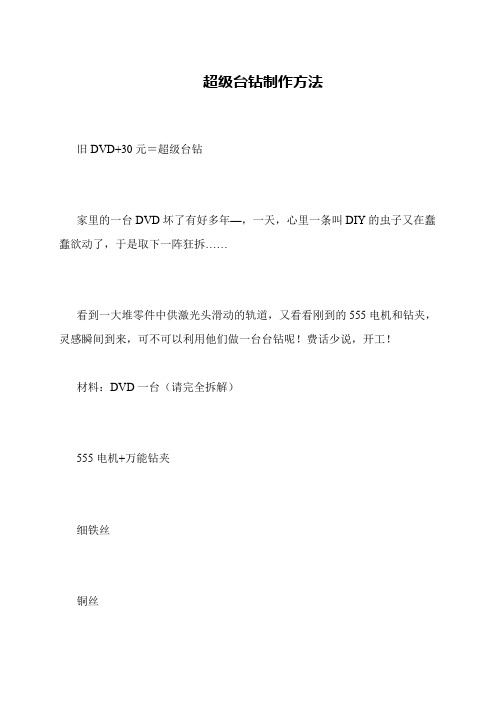 超级台钻制作方法

旧 DVD+30 元＝超级台钻

家里的一台 DVD 坏了有好多年—，一天，心里一条叫 DIY 的虫子又在蠢蠢欲动了，于是取下一阵狂拆……

看到一大堆零件中供激光头滑动的轨道，又看看刚到的 555 电机和钻夹，灵感瞬间到来，可不可以利用他们做一台台钻呢！费话少说，开工！

材料：DVD 一台（请完全拆解）

555 电机+万能钻夹

细铁丝

铜丝